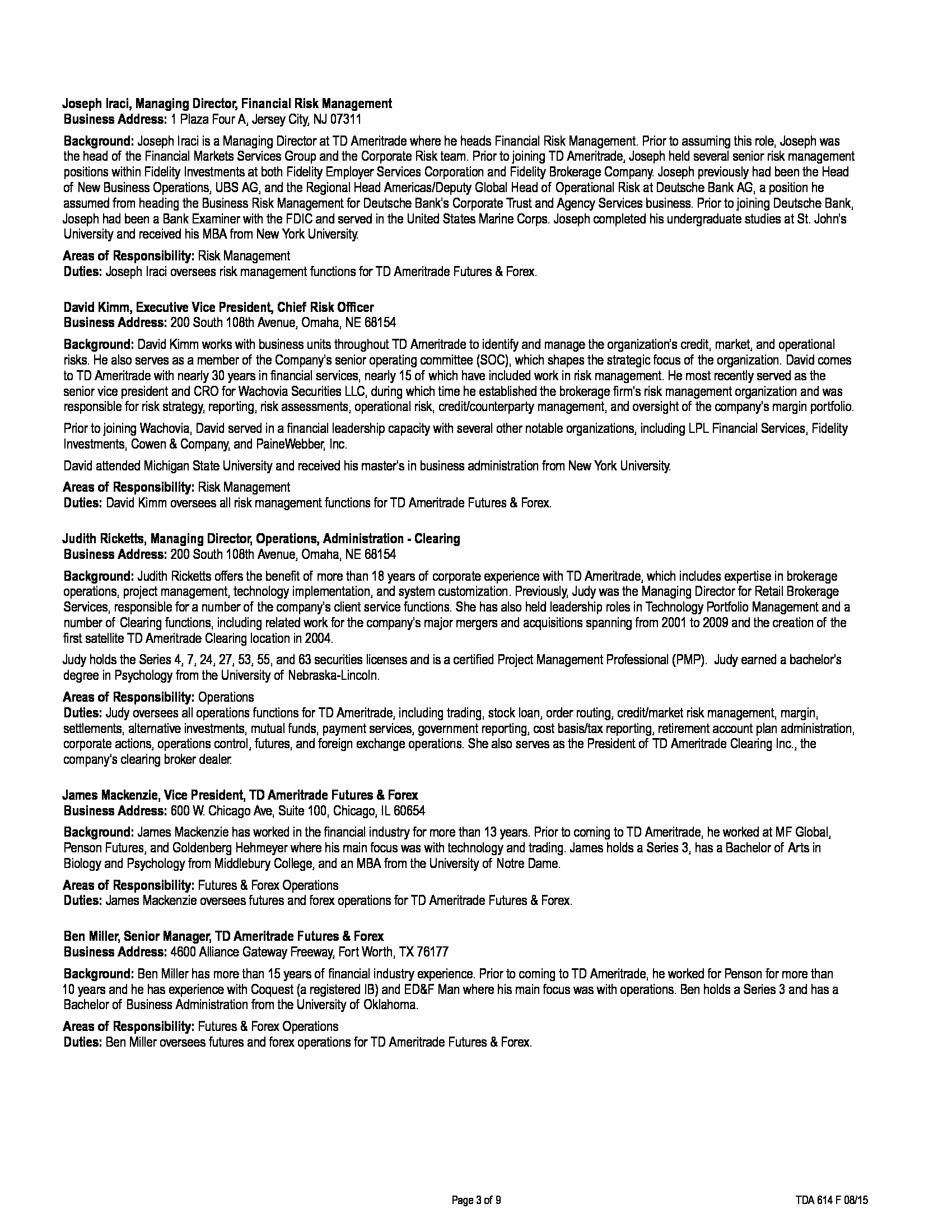 Joseph Iraci, Managing Director, Financial Risk Management
Business Address: 1 Plaza Four A, Jersey City, NJ 07311

Background: Joseph Iraci is a Managing Director at TD Ameritrade where he heads Financial Risk Management. Prior to assuming this role, Joseph was the head of the Financial Markets Services Group and the Corporate Risk team. Prior to joining TD Ameritrade, Joseph held several senior risk management positions within Fidelity Investments at both Fidelity Employer Services Corporation and Fidelity Brokerage Company. Joseph previously had been the Head of New Business Operations, UBS AG, and the Regional Head Americas/Deputy Global Head of Operational Risk at Deutsche Bank AG, a position he assumed from heading the Business Risk Management for Deutsche Bank's Corporate Trust and Agency Services business. Prior to joining Deutsche Bank, Joseph had been a Bank Examiner with the FDIC and served in the United States Marine Corps. Joseph completed his undergraduate studies at St. John's University and received his MBA from New York University.

Areas of Responsibility: Risk Management
Duties: Joseph Iraci oversees risk management functions for TD Ameritrade Futures & Forex.

David Kimm, Executive Vice President, Chief Risk Officer
Business Address: 200 South 108th Avenue, Omaha, NE 68154

Background: David Kimm works with business units throughout TD Ameritrade to identify and manage the organization's credit, market, and operational risks. He also serves as a member of the Company's senior operating committee (SOC), which shapes the strategic focus of the organization. David comes to TD Ameritrade with nearly 30 years in financial services, nearly 15 of which have included work in risk management. He most recently served as the senior vice president and CRO for Wachovia Securities LLC, during which time he established the brokerage firm's risk management organization and was responsible for risk strategy, reporting, risk assessments, operational risk, credit/counterparty management, and oversight of the company's margin portfolio.

Prior to joining Wachovia, David served in a financial leadership capacity with several other notable organizations, including LPL Financial Services, Fidelity Investments, Cowen & Company, and PaineWebber, Inc.

David attended Michigan State University and received his master's in business administration from New York University.

Areas of Responsibility: Risk Management
Duties: David Kimm oversees all risk management functions for TD Ameritrade Futures & Forex.

Judith Ricketts, Managing Director, Operations, Administration - Clearing
Business Address: 200 South 108th Avenue, Omaha, NE 68154

Background: Judith Ricketts offers the benefit of more than 18 years of corporate experience with TD Ameritrade, which includes expertise in brokerage operations, project management, technology implementation, and system customization. Previously, Judy was the Managing Director for Retail Brokerage Services, responsible for a number of the company's client service functions. She has also held leadership roles in Technology Portfolio Management and a number of Clearing functions, including related work for the company's major mergers and acquisitions spanning from 2001 to 2009 and the creation of the first satellite TD Ameritrade Clearing location in 2004.

Judy holds the Series 4, 7, 24, 27, 53, 55, and 63 securities licenses and is a certified Project Management Professional (PMP). Judy earned a bachelor's degree in Psychology from the University of Nebraska-Lincoln.

Areas of Responsibility: Operations
Duties: Judy oversees all operations functions for TD Ameritrade, including trading, stock loan, order routing, credit/market risk management, margin, settlements, alternative investments, mutual funds, payment services, government reporting, cost basis/tax reporting, retirement account plan administration, corporate actions, operations control, futures, and foreign exchange operations. She also serves as the President of TD Ameritrade Clearing Inc., the company's clearing broker dealer.

James Mackenzie, Vice President, TD Ameritrade Futures & Forex
Business Address: 600 W. Chicago Ave, Suite 100, Chicago, IL 60654

Background: James Mackenzie has worked in the financial industry for more than 13 years. Prior to coming to TD Ameritrade, he worked at MF Global, Penson Futures, and Goldenberg Hehmeyer where his main focus was with technology and trading. James holds a Series 3, has a Bachelor of Arts in Biology and Psychology from Middlebury College, and an MBA from the University of Notre Dame.

Areas of Responsibility: Futures & Forex Operations
Duties: James Mackenzie oversees futures and forex operations for TD Ameritrade Futures & Forex.

Ben Miller, Senior Manager, TD Ameritrade Futures & Forex
Business Address: 4600 Alliance Gateway Freeway, Fort Worth, TX 76177

Background: Ben Miller has more than 15 years of financial industry experience. Prior to coming to TD Ameritrade, he worked for Penson for more than 10 years and he has experience with Coquest (a registered IB) and ED&F Man where his main focus was with operations. Ben holds a Series 3 and has a Bachelor of Business Administration from the University of Oklahoma.

Areas of Responsibility: Futures & Forex Operations
Duties: Ben Miller oversees futures and forex operations for TD Ameritrade Futures & Forex.

Page 3 of 9

TDA 614 F 08/15